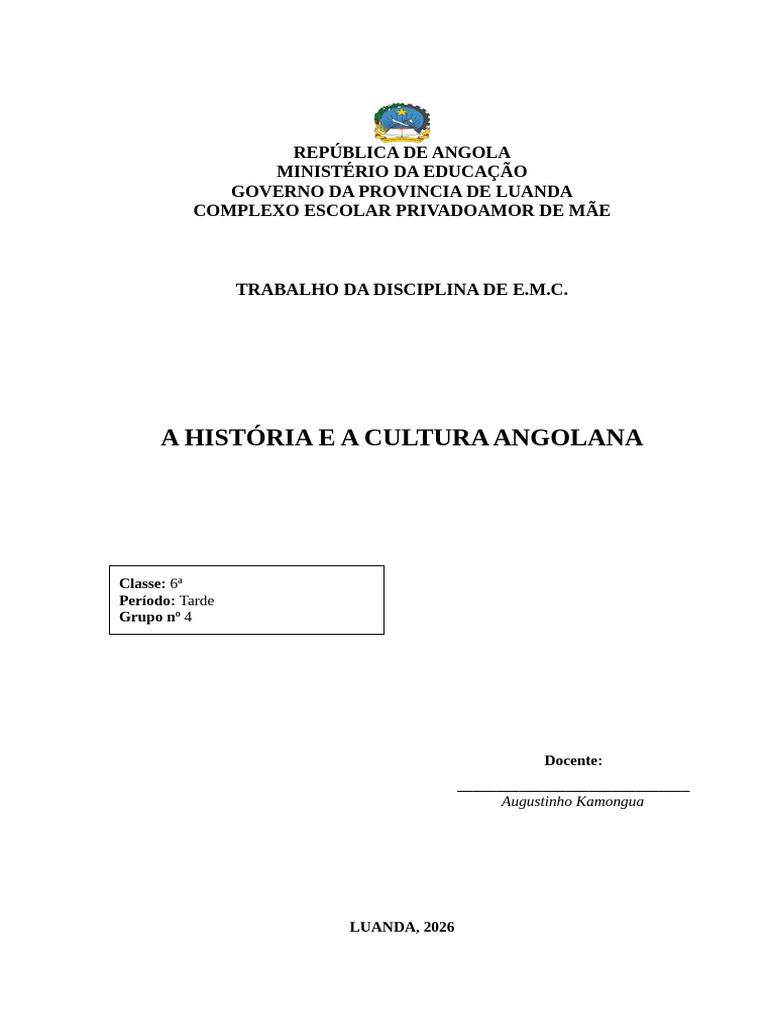 REPÚBLICA DE ANGOLA
MINISTÉRIO DA EDUCAÇÃO
GOVERNO DA PROVINCIA DE LUANDA
COMPLEXO ESCOLAR PRIVADOAMOR DE MÃE

TRABALHO DA DISCIPLINA DE E.M.C.

A HISTÓRIA E A CULTURA ANGOLANA

Classe: 6ª
Período: Tarde
Grupo nº 4

Docente:

Augustinho Kamongua

LUANDA, 2026